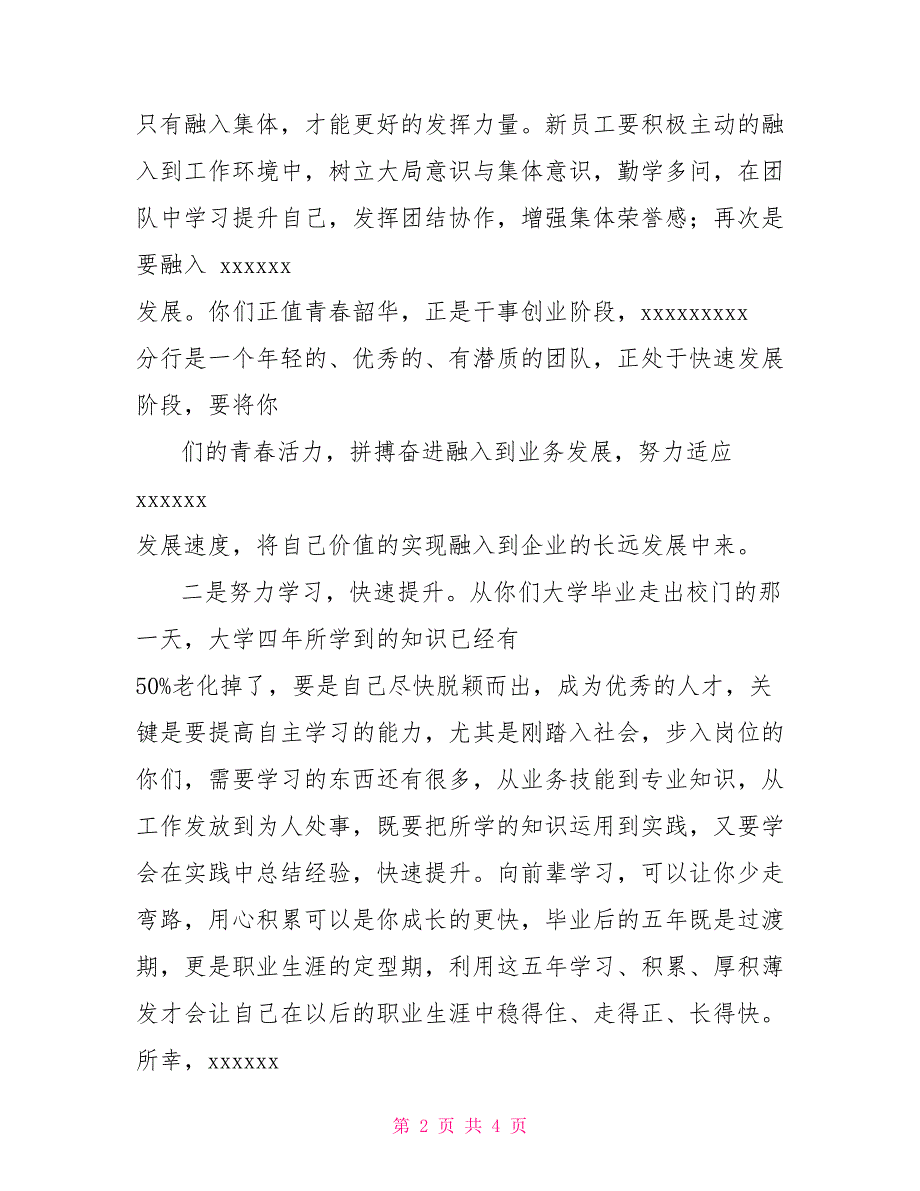 只有融入集体，才能更好的发挥力量。新员工要积极主动的融入到工作环境中，树立大局意识与集体意识，勤学多问，在团队中学习提升自己，发挥团结协作，增强集体荣誉感；再次是要融入 xxxxxx
发展。你们正值青春韶华，正是干事创业阶段，xxxxxxxxx
分行是一个年轻的、优秀的、有潜质的团队，正处于快速发展阶段，要将你

们的青春活力，拼搏奋进融入到业务发展，努力适应
xxxxxx
发展速度，将自己价值的实现融入到企业的长远发展中来。

二是努力学习，快速提升。从你们大学毕业走出校门的那一天，大学四年所学到的知识已经有
50%老化掉了，要是自己尽快脱颖而出，成为优秀的人才，关键是要提高自主学习的能力，尤其是刚踏入社会，步入岗位的你们，需要学习的东西还有很多，从业务技能到专业知识，从工作发放到为人处事，既要把所学的知识运用到实践，又要学会在实践中总结经验，快速提升。向前辈学习，可以让你少走弯路，用心积累可以是你成长的更快，毕业后的五年既是过渡期，更是职业生涯的定型期，利用这五年学习、积累、厚积薄发才会让自己在以后的职业生涯中稳得住、走得正、长得快。所幸，xxxxxx

第 2 页 共 4 页